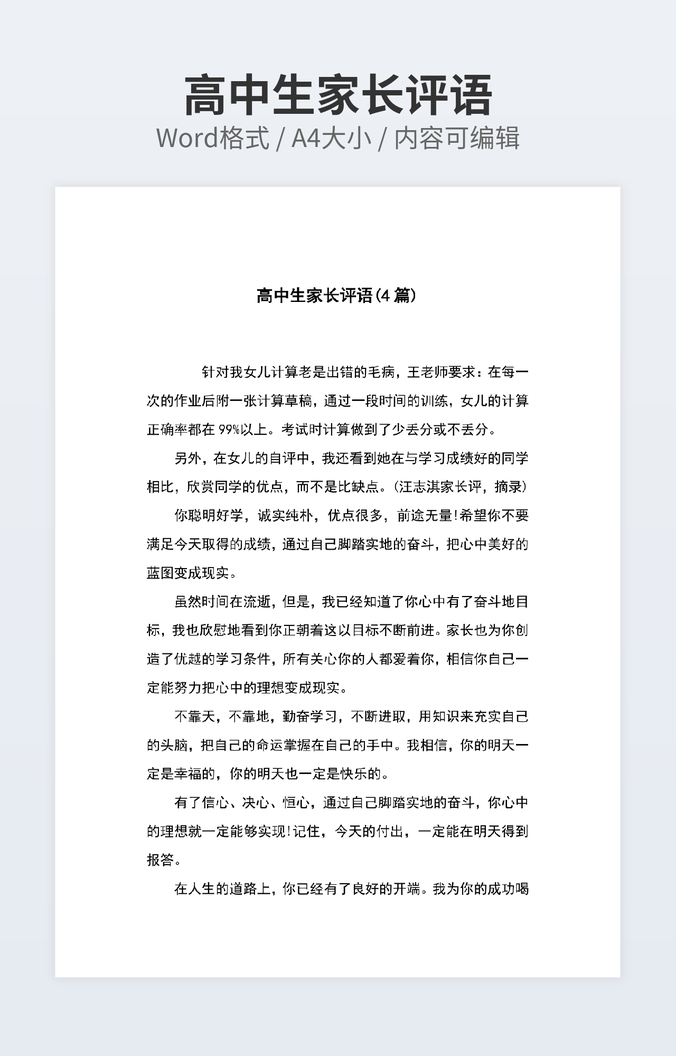 高中生家长评语

Word格式 / A4大小 / 内容可编辑

高中生家长评语(4 篇)

针对我女儿计算老是出错的毛病，王老师要求：在每一次的作业后附一张计算草稿，通过一段时间的训练，女儿的计算正确率都在 99%以上。考试时计算做到了少丢分或不丢分。

另外，在女儿的自评中，我还看到她在与学习成绩好的同学相比，欣赏同学的优点，而不是比缺点。(汪志淇家长评，摘录)

你聪明好学，诚实纯朴，优点很多，前途无量!希望你不要满足今天取得的成绩，通过自己脚踏实地的奋斗，把心中美好的蓝图变成现实。

虽然时间在流逝，但是，我已经知道了你心中有了奋斗地目标，我也欣慰地看到你正朝着这以目标不断前进。家长也为你创造了优越的学习条件，所有关心你的人都爱着你，相信你自己一定能努力把心中的理想变成现实。

不靠天，不靠地，勤奋学习，不断进取，用知识来充实自己的头脑，把自己的命运掌握在自己的手中。我相信，你的明天一定是幸福的，你的明天也一定是快乐的。

有了信心、决心、恒心，通过自己脚踏实地的奋斗，你心中的理想就一定能够实现!记住，今天的付出，一定能在明天得到报答。

在人生的道路上，你已经有了良好的开端。我为你的成功喝